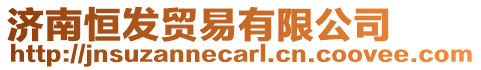 济南恒发贸易有限公司
http://jnsuzannecarl.cn.coovee.com